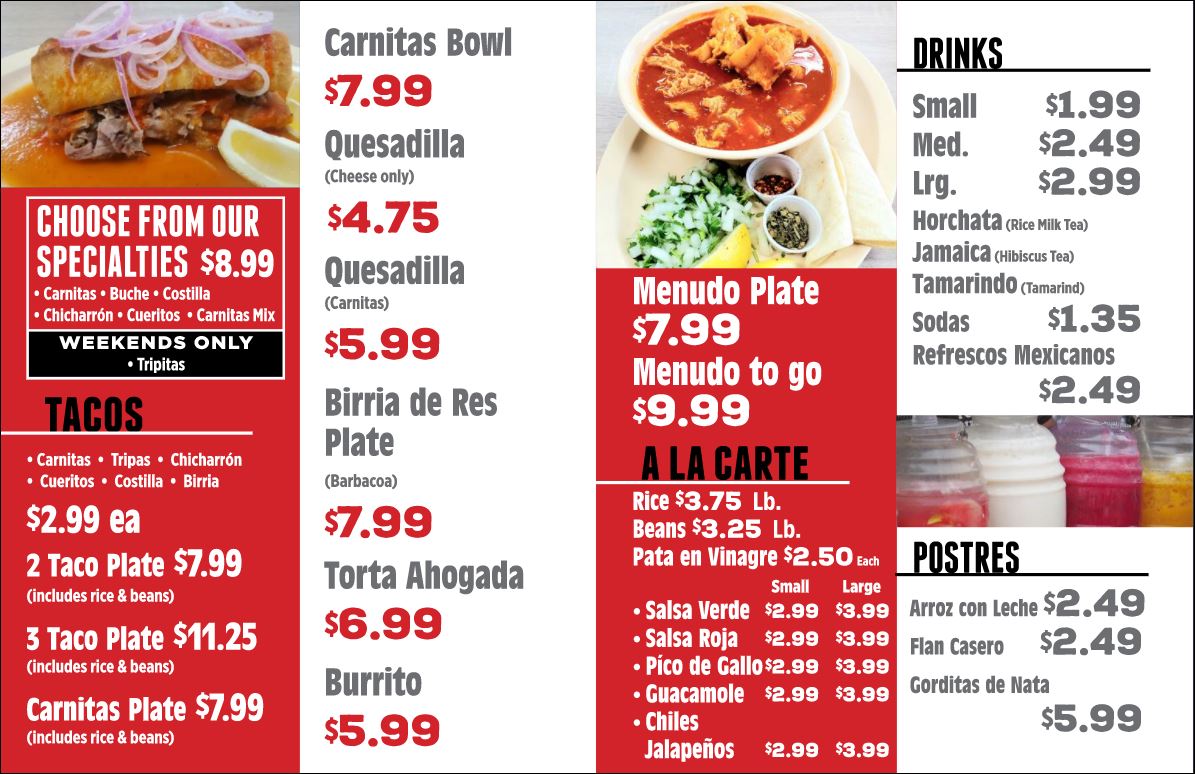 CHOOSE FROM OUR SPECIALTIES $8.99

• Carnitas • Buche • Costilla
• Chicharrón • Cueritos • Carnitas Mix

WEEKENDS ONLY
• Tripitas

TACOS

• Carnitas • Tripas • Chicharrón
• Cueritos • Costilla • Birria

$2.99 ea

2 Taco Plate $7.99
(includes rice & beans)

3 Taco Plate $11.25
(includes rice & beans)

Carnitas Plate $7.99
(includes rice & beans)

Carnitas Bowl
$7.99

Quesadilla
(Cheese only)
$4.75

Quesadilla
(Carnitas)
$5.99

Birria de Res Plate
(Barbacoa)
$7.99

Torta Ahogada
$6.99

Burrito
$5.99

Menudo Plate
$7.99
Menudo to go
$9.99

A LA CARTE

Rice $3.75 Lb.
Beans $3.25 Lb.
Pata en Vinagre $2.50 Each

| | Small | Large |
|---|---|---|
| • Salsa Verde | $2.99 | $3.99 |
| • Salsa Roja | $2.99 | $3.99 |
| • Píco de Gallo | $2.99 | $3.99 |
| • Guacamole | $2.99 | $3.99 |
| • Chiles Jalapeños | $2.99 | $3.99 |

DRINKS

Small $1.99
Med. $2.49
Lrg. $2.99
Horchata (Rice Milk Tea)
Jamaica (Hibiscus Tea)
Tamarindo (Tamarind)
Sodas $1.35
Refrescos Mexicanos
$2.49

POSTRES

Arroz con Leche $2.49
Flan Casero $2.49
Gorditas de Nata
$5.99